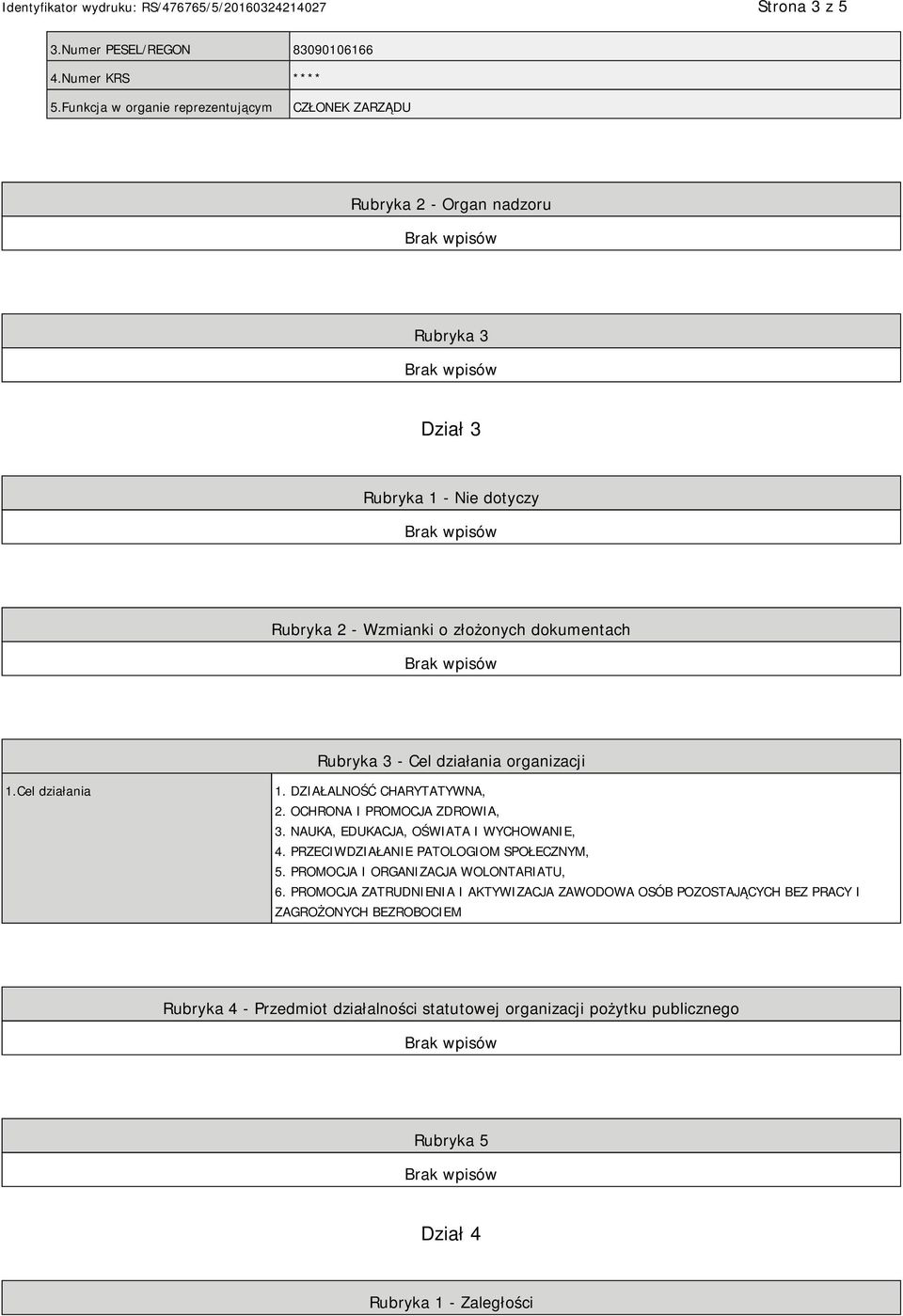 Identyfikator wydruku: RS/476765/5/20160324214027 Strona 3 z 5

| 3.Numer PESEL/REGON | 83090106166 |
|---|---|
| 4.Numer KRS | **** |
| 5.Funkcja w organie reprezentującym | CZŁONEK ZARZĄDU |

Rubryka 2 - Organ nadzoru

Brak wpisów

Rubryka 3

Brak wpisów

Dział 3

Rubryka 1 - Nie dotyczy

Brak wpisów

Rubryka 2 - Wzmianki o złożonych dokumentach

Brak wpisów

Rubryka 3 - Cel działania organizacji

| 1.Cel działania | 1. DZIAŁALNOŚĆ CHARYTATYWNA, 2. OCHRONA I PROMOCJA ZDROWIA, 3. NAUKA, EDUKACJA, OŚWIATA I WYCHOWANIE, 4. PRZECIWDZIAŁANIE PATOLOGIOM SPOŁECZNYM, 5. PROMOCJA I ORGANIZACJA WOLONTARIATU, 6. PROMOCJA ZATRUDNIENIA I AKTYWIZACJA ZAWODOWA OSÓB POZOSTAJĄCYCH BEZ PRACY I ZAGROŻONYCH BEZROBOCIEM |
|---|---|

Rubryka 4 - Przedmiot działalności statutowej organizacji pożytku publicznego

Brak wpisów

Rubryka 5

Brak wpisów

Dział 4

Rubryka 1 - Zaległości